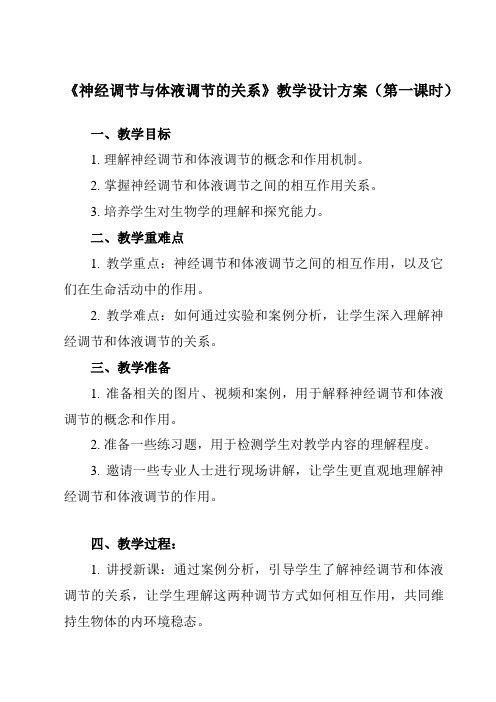 《神经调节与体液调节的关系》教学设计方案（第一课时）

一、教学目标

1. 理解神经调节和体液调节的概念和作用机制。

2. 掌握神经调节和体液调节之间的相互作用关系。

3. 培养学生对生物学的理解和探究能力。

二、教学重难点

1. 教学重点：神经调节和体液调节之间的相互作用，以及它们在生命活动中的作用。

2. 教学难点：如何通过实验和案例分析，让学生深入理解神经调节和体液调节的关系。

三、教学准备

1. 准备相关的图片、视频和案例，用于解释神经调节和体液调节的概念和作用。

2. 准备一些练习题，用于检测学生对教学内容的理解程度。

3. 邀请一些专业人士进行现场讲解，让学生更直观地理解神经调节和体液调节的作用。

四、教学过程：

1. 讲授新课：通过案例分析，引导学生了解神经调节和体液调节的关系，让学生理解这两种调节方式如何相互作用，共同维持生物体的内环境稳态。